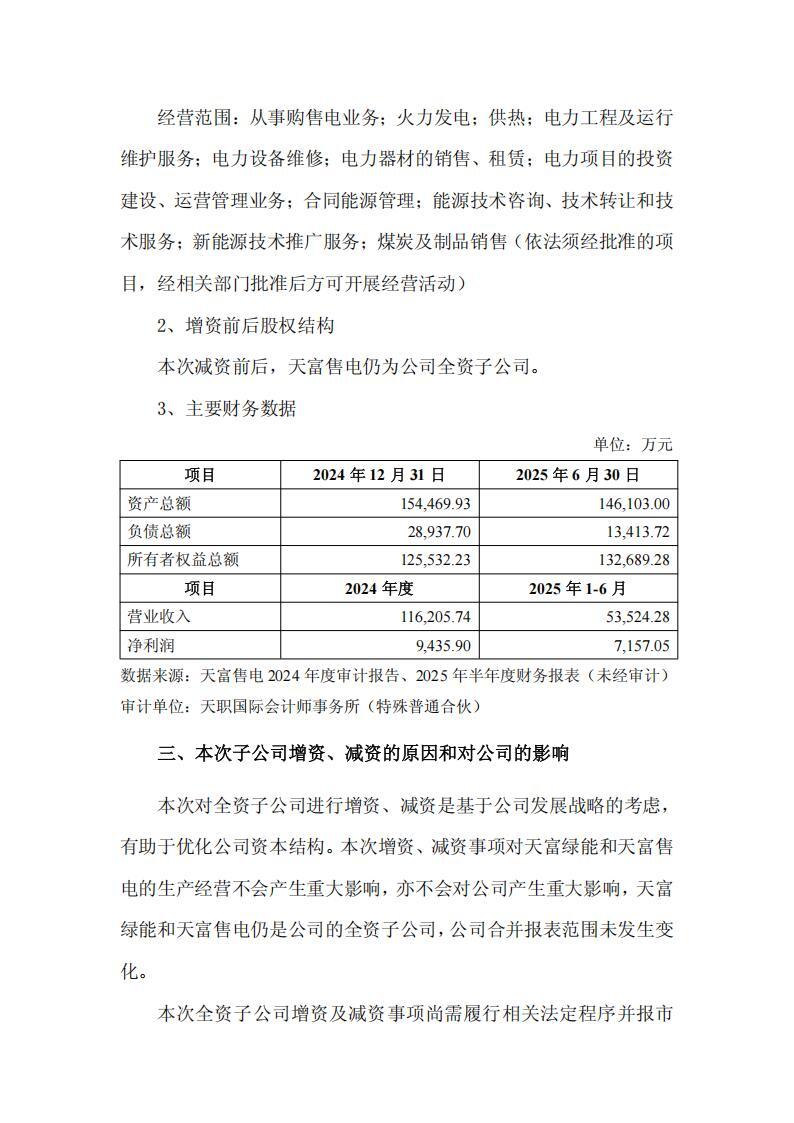 经营范围：从事购售电业务；火力发电；供热；电力工程及运行维护服务；电力设备维修；电力器材的销售、租赁；电力项目的投资建设、运营管理业务；合同能源管理；能源技术咨询、技术转让和技术服务；新能源技术推广服务；煤炭及制品销售（依法须经批准的项目，经相关部门批准后方可开展经营活动）

2、增资前后股权结构

本次减资前后，天富售电仍为公司全资子公司。

3、主要财务数据

单位：万元

| 项目 | 2024年12月31日 | 2025年6月30日 |
|---|---|---|
| 资产总额 | 154,469.93 | 146,103.00 |
| 负债总额 | 28,937.70 | 13,413.72 |
| 所有者权益总额 | 125,532.23 | 132,689.28 |
| 项目 | 2024年度 | 2025年1-6月 |
| 营业收入 | 116,205.74 | 53,524.28 |
| 净利润 | 9,435.90 | 7,157.05 |

数据来源：天富售电2024年度审计报告、2025年半年度财务报表（未经审计）

审计单位：天职国际会计师事务所（特殊普通合伙）

三、本次子公司增资、减资的原因和对公司的影响

本次对全资子公司进行增资、减资是基于公司发展战略的考虑，有助于优化公司资本结构。本次增资、减资事项对天富绿能和天富售电的生产经营不会产生重大影响，亦不会对公司产生重大影响，天富绿能和天富售电仍是公司的全资子公司，公司合并报表范围未发生变化。

本次全资子公司增资及减资事项尚需履行相关法定程序并报市